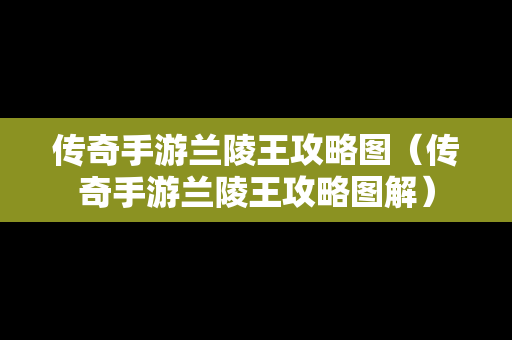 传奇手游兰陵王攻略图（传奇手游兰陵王攻略图解）